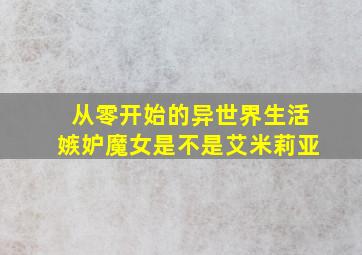 从零开始的异世界生活
嫉妒魔女是不是艾米莉亚